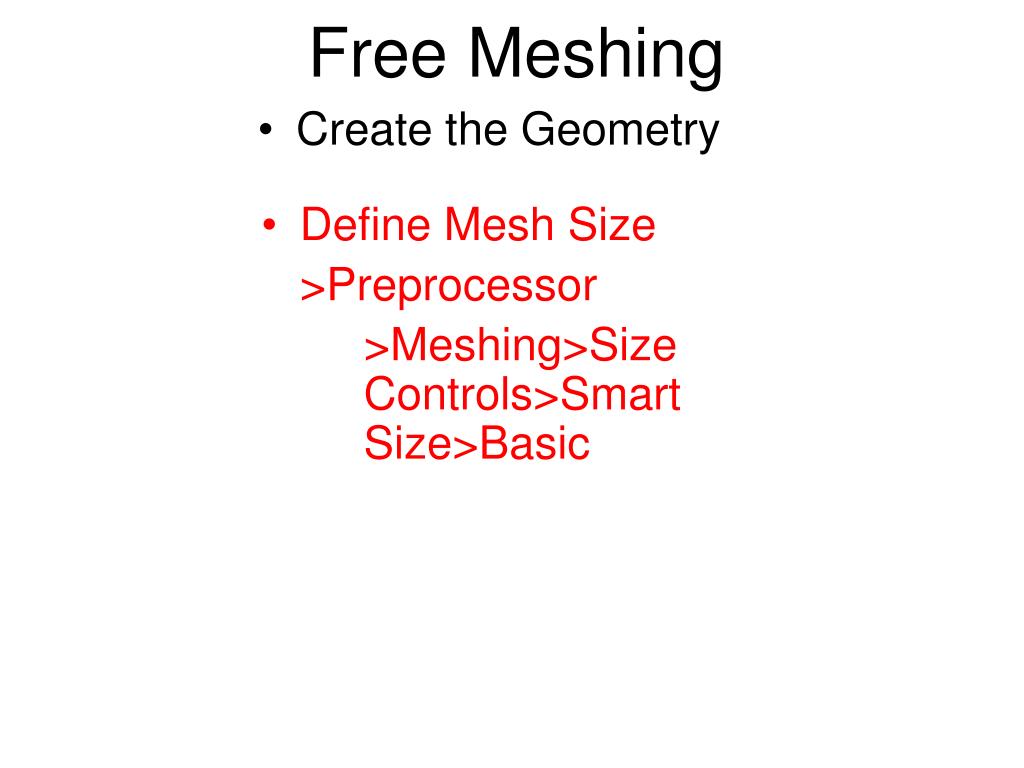 Free Meshing

• Create the Geometry

• Define Mesh Size
>Preprocessor
>Meshing>Size Controls>Smart Size>Basic